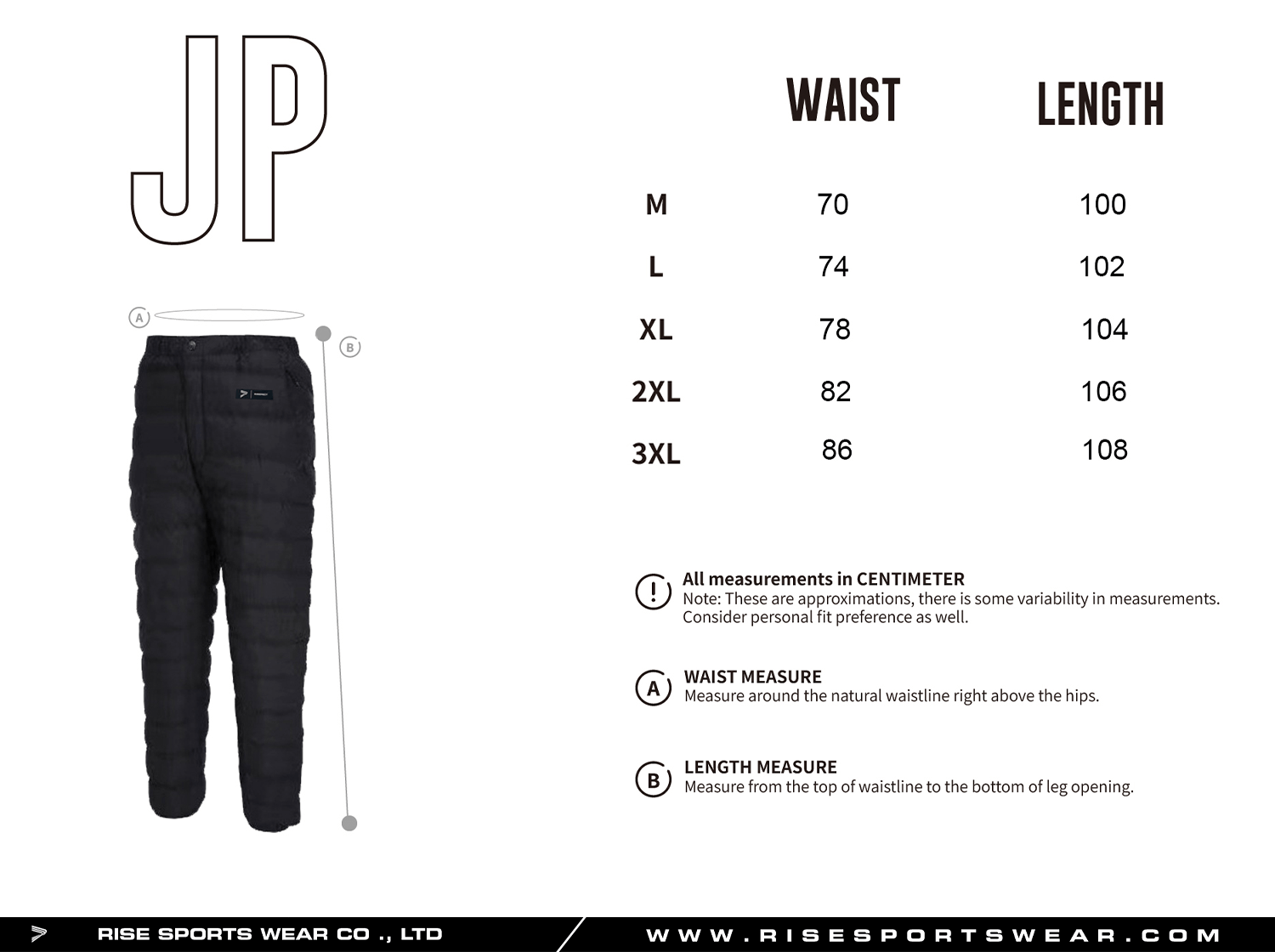 JP

A

B

| | WAIST | LENGTH |
|---|---|---|
| M | 70 | 100 |
| L | 74 | 102 |
| XL | 78 | 104 |
| 2XL | 82 | 106 |
| 3XL | 86 | 108 |

!
All measurements in CENTIMETER
Note: These are approximations, there is some variability in measurements. Consider personal fit preference as well.

A
WAIST MEASURE
Measure around the natural waistline right above the hips.

B
LENGTH MEASURE
Measure from the top of waistline to the bottom of leg opening.

RISE SPORTS WEAR CO ., LTD

WWW.RISESPORTSWEAR.COM